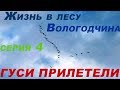 Жизнь в лесу
Вологодчина

серия 4

ГУСИ ПРИЛЕТЕЛИ